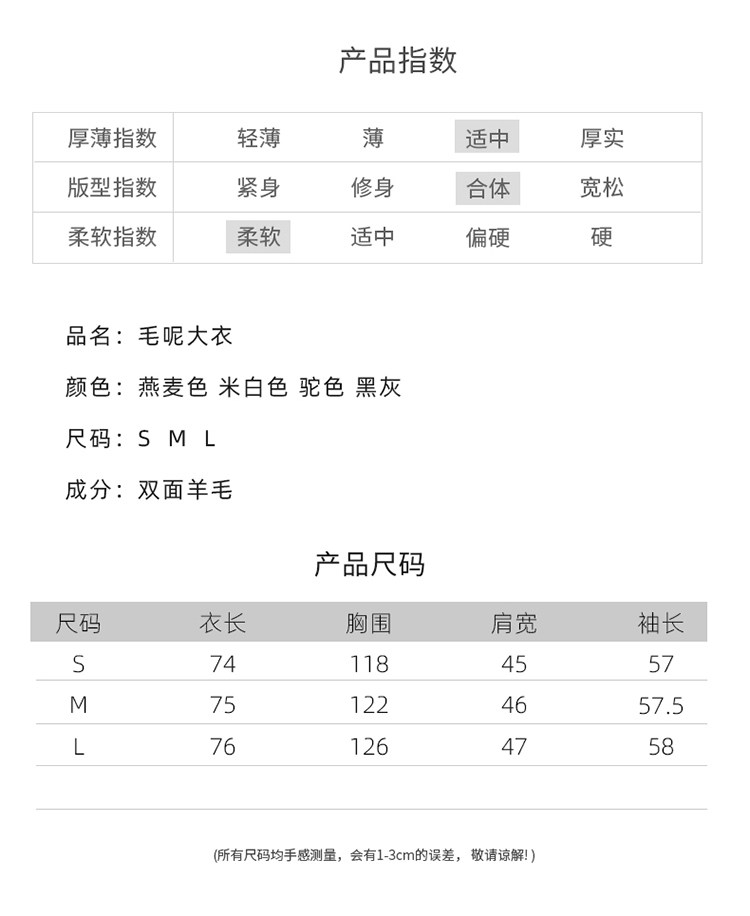 产品指数

| 厚薄指数 | 轻薄 | 薄 | 适中 | 厚实 |
|---|---|---|---|---|
| 版型指数 | 紧身 | 修身 | 合体 | 宽松 |
| 柔软指数 | 柔软 | 适中 | 偏硬 | 硬 |

品名：毛呢大衣

颜色：燕麦色 米白色 驼色 黑灰

尺码：S M L

成分：双面羊毛

产品尺码

| 尺码 | 衣长 | 胸围 | 肩宽 | 袖长 |
|---|---|---|---|---|
| S | 74 | 118 | 45 | 57 |
| M | 75 | 122 | 46 | 57.5 |
| L | 76 | 126 | 47 | 58 |

(所有尺码均手感测量，会有1-3cm的误差，敬请谅解！)